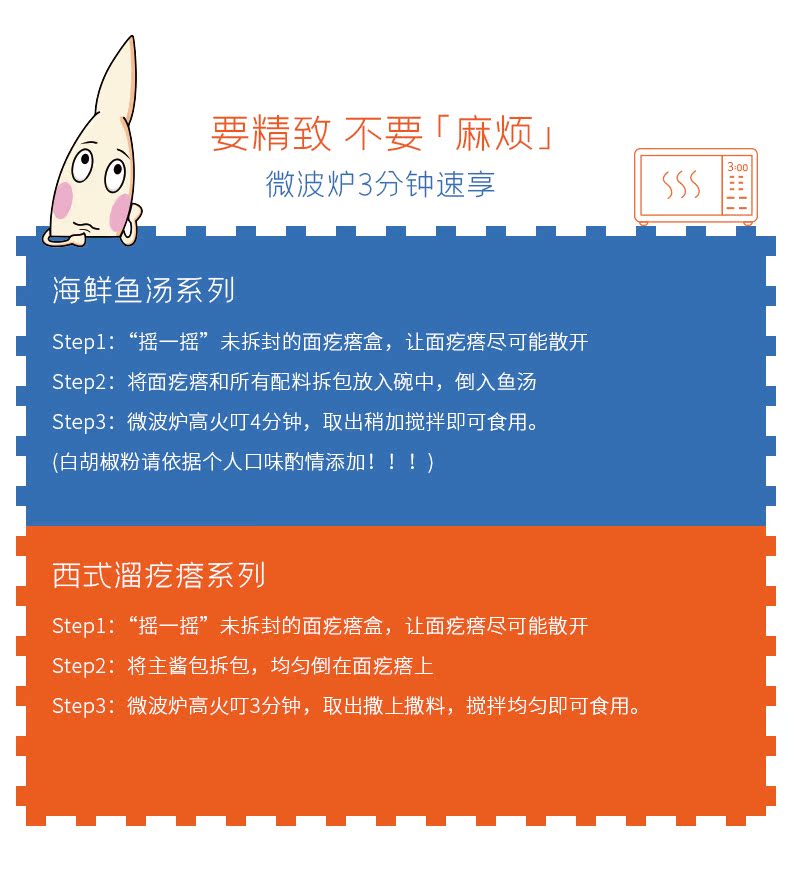 要精致 不要「麻烦」
微波炉3分钟速享

3:00

海鲜鱼汤系列

Step1：“摇一摇”未拆封的面疙瘩盒，让面疙瘩尽可能散开

Step2：将面疙瘩和所有配料拆包放入碗中，倒入鱼汤

Step3：微波炉高火叮4分钟，取出稍加搅拌即可食用。

(白胡椒粉请依据个人口味酌情添加！！！)

西式溜疙瘩系列

Step1：“摇一摇”未拆封的面疙瘩盒，让面疙瘩尽可能散开

Step2：将主酱包拆包，均匀倒在面疙瘩上

Step3：微波炉高火叮3分钟，取出撒上撒料，搅拌均匀即可食用。